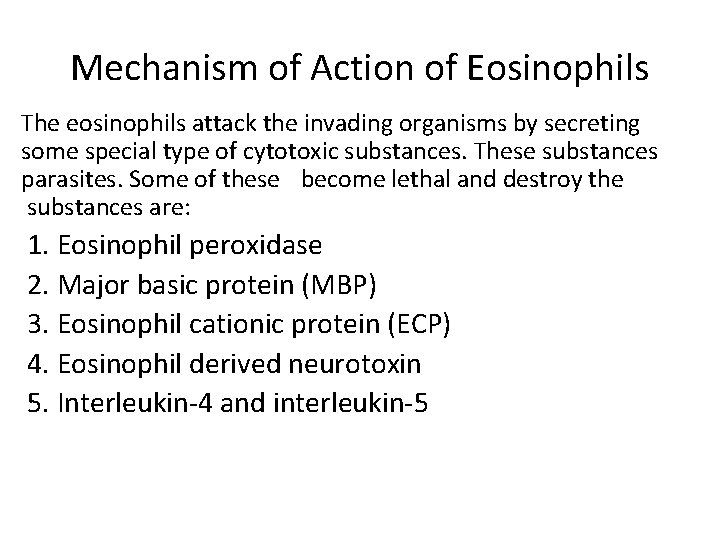 Mechanism of Action of Eosinophils

The eosinophils attack the invading organisms by secreting some special type of cytotoxic substances. These substances parasites. Some of these become lethal and destroy the substances are:

1. Eosinophil peroxidase
2. Major basic protein (MBP)
3. Eosinophil cationic protein (ECP)
4. Eosinophil derived neurotoxin
5. Interleukin-4 and interleukin-5